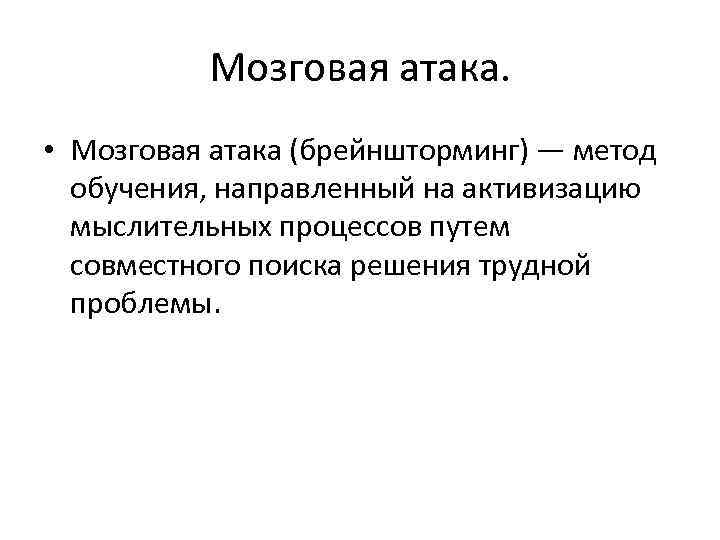 Мозговая атака.

• Мозговая атака (брейншторминг) — метод обучения, направленный на активизацию мыслительных процессов путем совместного поиска решения трудной проблемы.